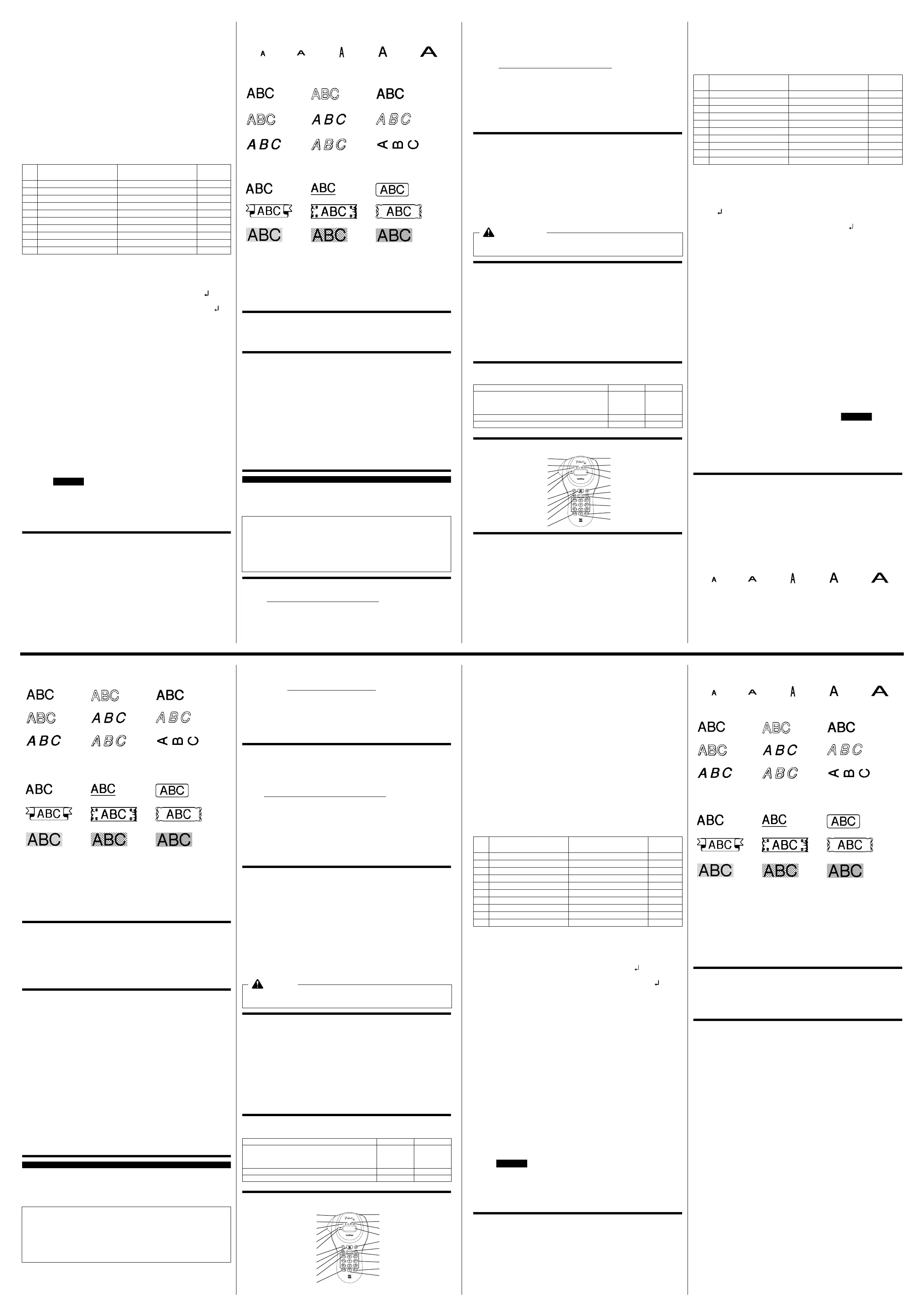 A A A A A

ABC ABC ABC
ABC ABC ABC
ABC ABC ABC

ABC ABC ABC
ABC ABC ABC
ABC ABC ABC

A A A A A

ABC ABC ABC
ABC ABC ABC
ABC ABC ABC

ABC ABC ABC
ABC ABC ABC
ABC ABC ABC

A A A A A

ABC ABC ABC
ABC ABC ABC
ABC ABC ABC

ABC ABC ABC
ABC ABC ABC
ABC ABC ABC